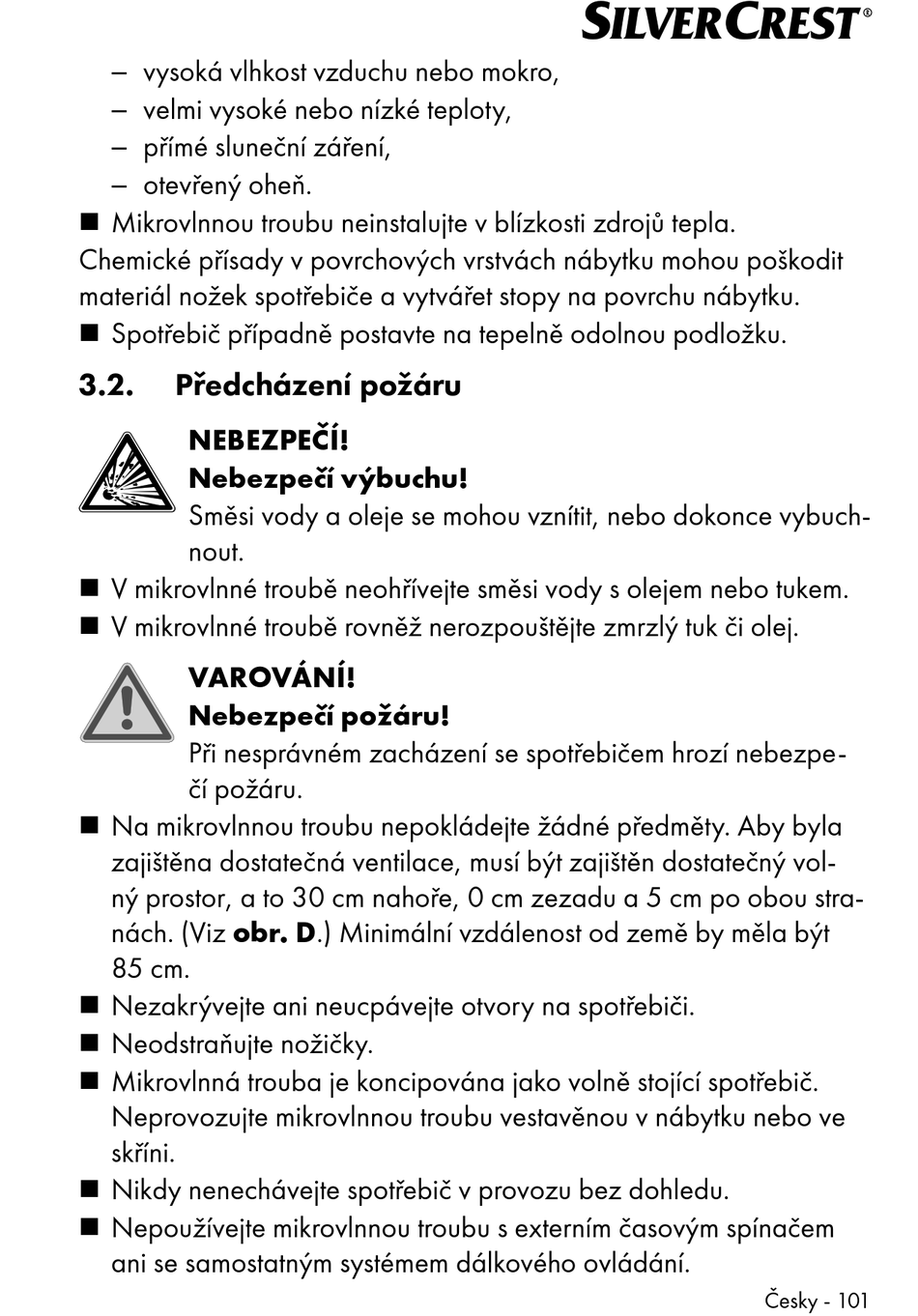 SILVERCREST®

– vysoká vlhkost vzduchu nebo mokro,
– velmi vysoké nebo nízké teploty,
– přímé sluneční záření,
– otevřený oheň.

■ Mikrovlnnou troubu neinstalujte v blízkosti zdrojů tepla.
Chemické přísady v povrchových vrstvách nábytku mohou poškodit materiál nožek spotřebiče a vytvářet stopy na povrchu nábytku.

■ Spotřebič případně postavte na tepelně odolnou podložku.

3.2. Předcházení požáru

NEBEZPEČÍ!
Nebezpečí výbuchu!
Směsi vody a oleje se mohou vznítit, nebo dokonce vybuchnout.

■ V mikrovlnné troubě neohřívejte směsi vody s olejem nebo tukem.

■ V mikrovlnné troubě rovněž nerozpouštějte zmrzlý tuk či olej.

VAROVÁNÍ!
Nebezpečí požáru!
Při nesprávném zacházení se spotřebičem hrozí nebezpečí požáru.

■ Na mikrovlnnou troubu nepokládejte žádné předměty. Aby byla zajištěna dostatečná ventilace, musí být zajištěn dostatečný volný prostor, a to 30 cm nahoře, 0 cm zezadu a 5 cm po obou stranách. (Viz obr. D.) Minimální vzdálenost od země by měla být 85 cm.

■ Nezakrývejte ani neucpávejte otvory na spotřebiči.

■ Neodstraňujte nožičky.

■ Mikrovlnná trouba je koncipována jako volně stojící spotřebič. Neprovozujte mikrovlnnou troubu vestavěnou v nábytku nebo ve skříni.

■ Nikdy nenechávejte spotřebič v provozu bez dohledu.

■ Nepoužívejte mikrovlnnou troubu s externím časovým spínačem ani se samostatným systémem dálkového ovládání.

Česky - 101